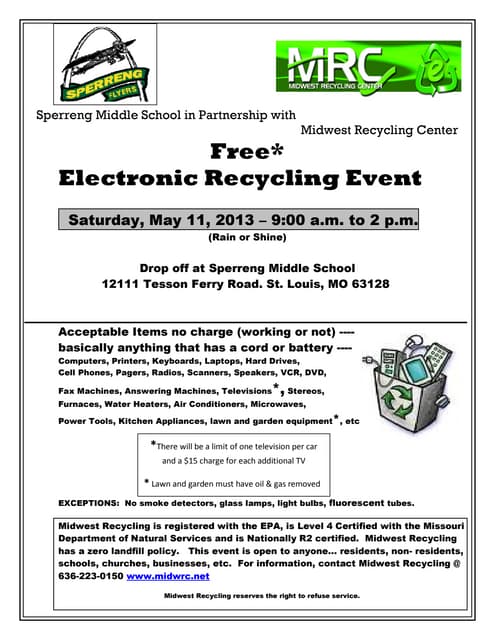 SPERRENG FLYERS

MRC MIDWEST RECYCLING CENTER

Sperreng Middle School in Partnership with

Midwest Recycling Center

Free*
Electronic Recycling Event

Saturday, May 11, 2013 – 9:00 a.m. to 2 p.m.

(Rain or Shine)

Drop off at Sperreng Middle School
12111 Tesson Ferry Road. St. Louis, MO 63128

Acceptable Items no charge (working or not) ---- basically anything that has a cord or battery ----
Computers, Printers, Keyboards, Laptops, Hard Drives, Cell Phones, Pagers, Radios, Scanners, Speakers, VCR, DVD, Fax Machines, Answering Machines, Televisions*, Stereos, Furnaces, Water Heaters, Air Conditioners, Microwaves, Power Tools, Kitchen Appliances, lawn and garden equipment*, etc

*There will be a limit of one television per car and a $15 charge for each additional TV

* Lawn and garden must have oil & gas removed

EXCEPTIONS: No smoke detectors, glass lamps, light bulbs, fluorescent tubes.

Midwest Recycling is registered with the EPA, is Level 4 Certified with the Missouri Department of Natural Services and is Nationally R2 certified. Midwest Recycling has a zero landfill policy. This event is open to anyone... residents, non- residents, schools, churches, businesses, etc. For information, contact Midwest Recycling @ 636-223-0150 www.midwrc.net

Midwest Recycling reserves the right to refuse service.